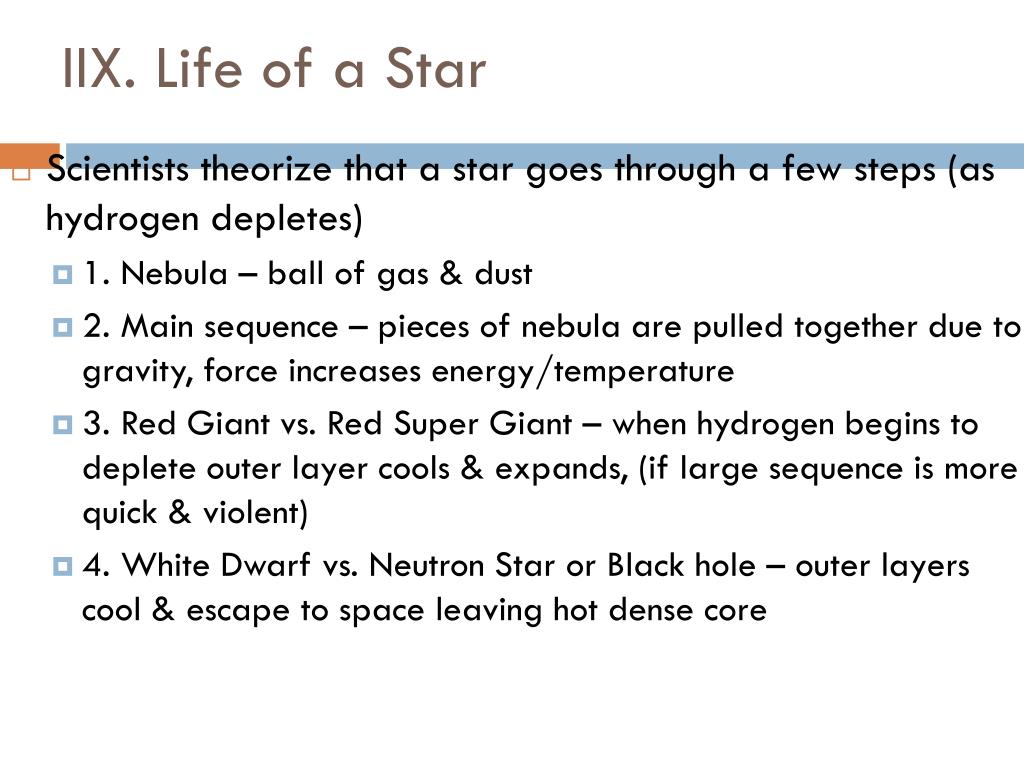 IIX. Life of a Star

Scientists theorize that a star goes through a few steps (as hydrogen depletes)

1. Nebula – ball of gas & dust

2. Main sequence – pieces of nebula are pulled together due to gravity, force increases energy/temperature

3. Red Giant vs. Red Super Giant – when hydrogen begins to deplete outer layer cools & expands, (if large sequence is more quick & violent)

4. White Dwarf vs. Neutron Star or Black hole – outer layers cool & escape to space leaving hot dense core